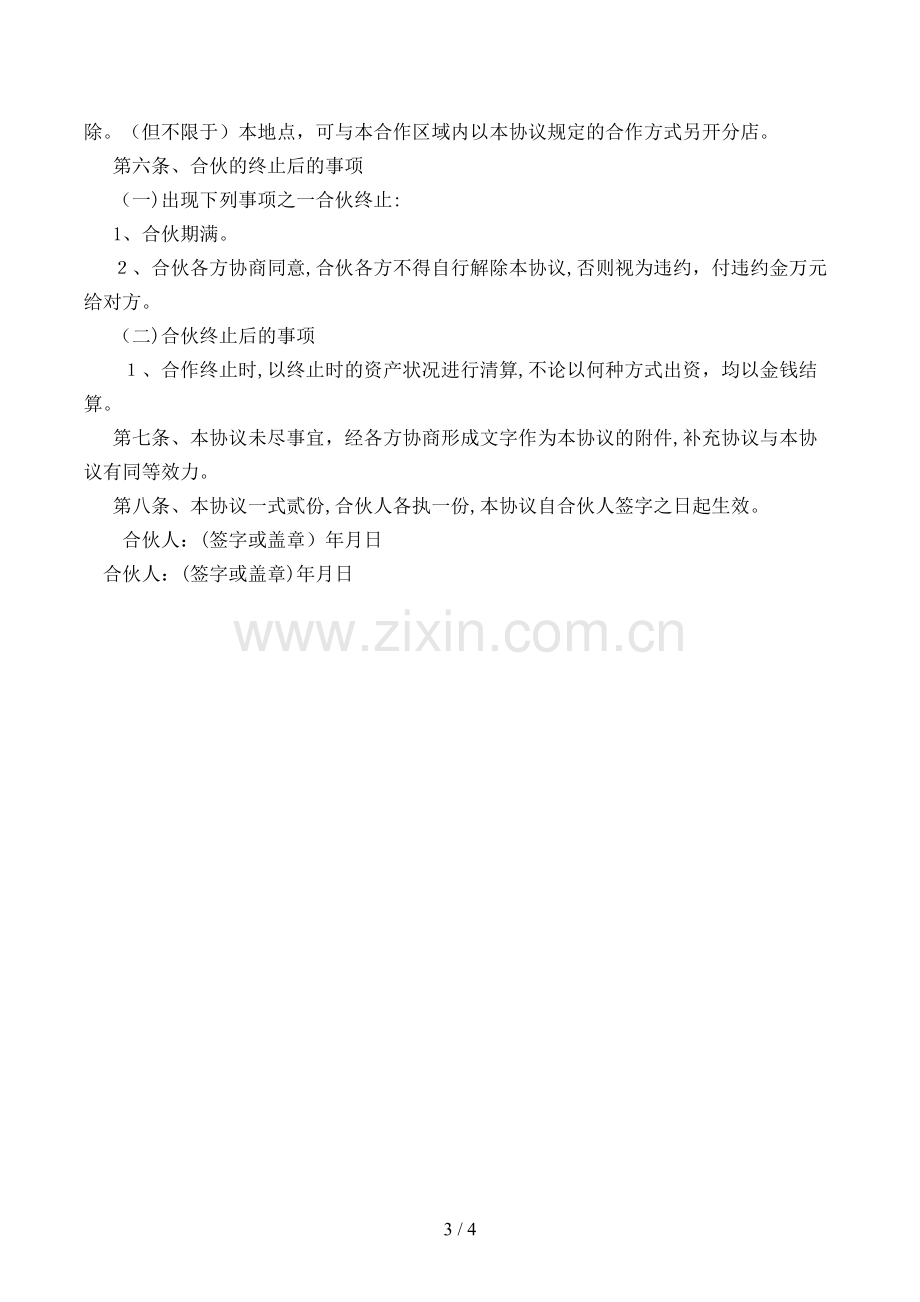 除。（但不限于）本地点，可与本合作区域内以本协议规定的合作方式另开分店。

第六条、合伙的终止后的事项

(一)出现下列事项之一合伙终止:

1、合伙期满。

2、合伙各方协商同意,合伙各方不得自行解除本协议,否则视为违约，付违约金万元给对方。

（二)合伙终止后的事项

1、合作终止时,以终止时的资产状况进行清算,不论以何种方式出资，均以金钱结算。

第七条、本协议未尽事宜，经各方协商形成文字作为本协议的附件,补充协议与本协议有同等效力。

第八条、本协议一式贰份,合伙人各执一份,本协议自合伙人签字之日起生效。

合伙人：(签字或盖章）年月日

合伙人：(签字或盖章)年月日

3 / 4

www.zixin.com.cn